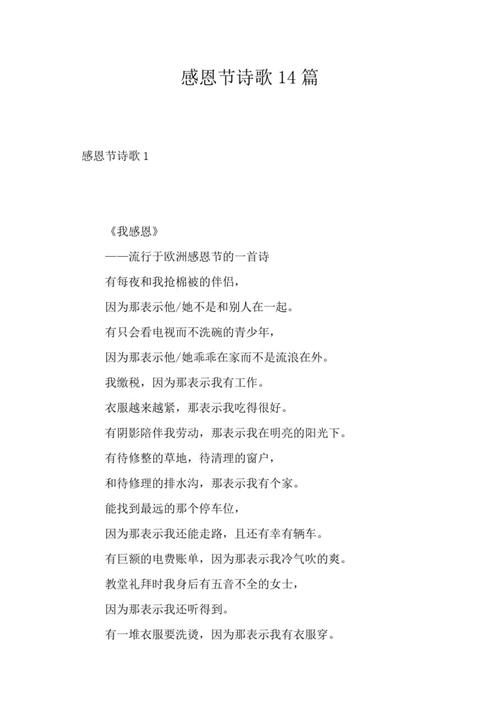 感恩节诗歌 14 篇

感恩节诗歌 1

《我感恩》

——流行于欧洲感恩节的一首诗

有每夜和我抢棉被的伴侣，

因为那表示他/她不是和别人在一起。

有只会看电视而不洗碗的青少年，

因为那表示他/她乖乖在家而不是流浪在外。

我缴税，因为那表示我有工作。

衣服越来越紧，那表示我吃得很好。

有阴影陪伴我劳动，那表示我在明亮的阳光下。

有待修整的草地，待清理的窗户，

和待修理的排水沟，那表示我有个家。

能找到最远的那个停车位，

因为那表示我还能走路，且还有幸有辆车。

有巨额的电费账单，因为那表示我冷气吹的爽。

教堂礼拜时我身后有五音不全的女士，

因为那表示我还听得到。

有一堆衣服要洗烫，因为那表示我有衣服穿。